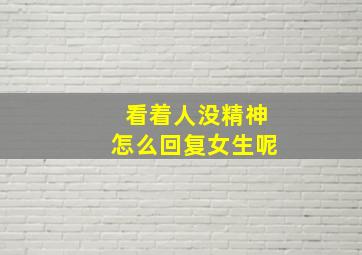 看着人没精神
怎么回复女生呢